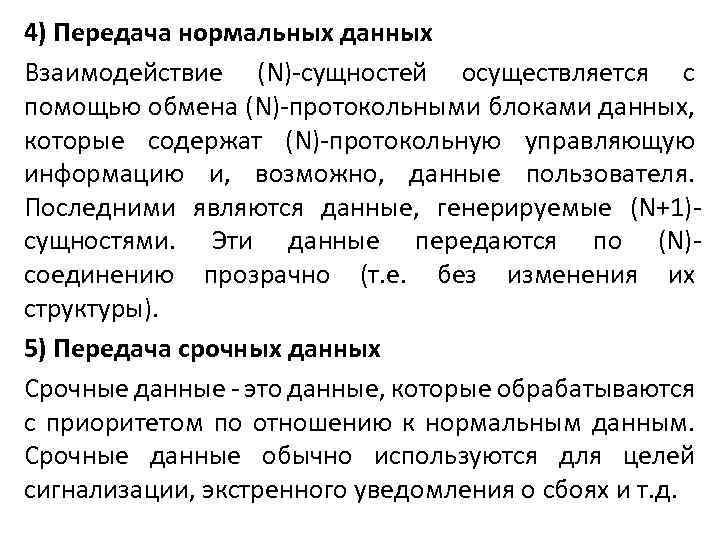 4) Передача нормальных данных

Взаимодействие (N)-сущностей осуществляется с помощью обмена (N)-протокольными блоками данных, которые содержат (N)-протокольную управляющую информацию и, возможно, данные пользователя. Последними являются данные, генерируемые (N+1)-сущностями. Эти данные передаются по (N)-соединению прозрачно (т.е. без изменения их структуры).

5) Передача срочных данных

Срочные данные - это данные, которые обрабатываются с приоритетом по отношению к нормальным данным. Срочные данные обычно используются для целей сигнализации, экстренного уведомления о сбоях и т.д.